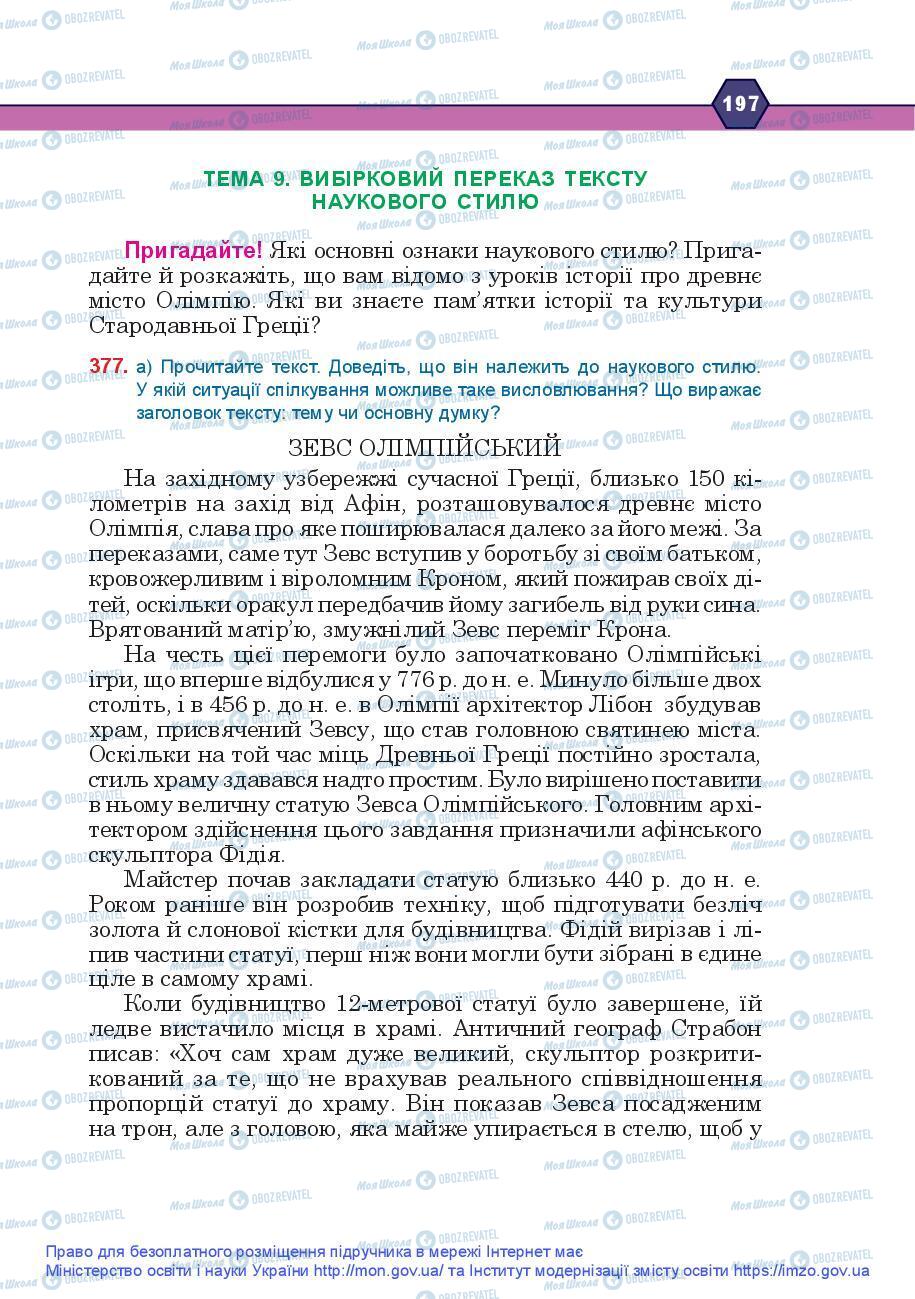 197

ТЕМА 9. ВИБІРКОВИЙ ПЕРЕКАЗ ТЕКСТУ НАУКОВОГО СТИЛЮ

Пригадайте! Які основні ознаки наукового стилю? Пригадайте й розкажіть, що вам відомо з уроків історії про древнє місто Олімпію. Які ви знаєте пам'ятки історії та культури Стародавньої Греції?

377. а) Прочитайте текст. Доведіть, що він належить до наукового стилю. У якій ситуації спілкування можливе таке висловлювання? Що виражає заголовок тексту: тему чи основну думку?

ЗЕВС ОЛІМПІЙСЬКИЙ

На західному узбережжі сучасної Греції, близько 150 кілометрів на захід від Афін, розташовувалося древнє місто Олімпія, слава про яке поширювалася далеко за його межі. За переказами, саме тут Зевс вступив у боротьбу зі своїм батьком, кровожерливим і віроломним Кроном, який пожирав своїх дітей, оскільки оракул передбачив йому загибель від руки сина. Врятований матір'ю, змужнілий Зевс переміг Крона.

На честь цієї перемоги було започатковано Олімпійські ігри, що вперше відбулися у 776 р. до н. е. Минуло більше двох століть, і в 456 р. до н. е. в Олімпії архітектор Лібон збудував храм, присвячений Зевсу, що став головною святинею міста. Оскільки на той час міць Древньої Греції постійно зростала, стиль храму здавався надто простим. Було вирішено поставити в ньому величну статую Зевса Олімпійського. Головним архітектором здійснення цього завдання призначили афінського скульптора Фідія.

Майстер почав закладати статую близько 440 р. до н. е. Роком раніше він розробив техніку, щоб підготувати безліч золота й слонової кістки для будівництва. Фідій вирізав і ліпив частини статуї, перш ніж вони могли бути зібрані в єдине ціле в самому храмі.

Коли будівництво 12-метрової статуї було завершене, їй ледве вистачило місця в храмі. Античний географ Страбон писав: «Хоч сам храм дуже великий, скульптор розкритикований за те, що не врахував реального співвідношення пропорцій статуї до храму. Він показав Зевса посадженим на трон, але з головою, яка майже упирається в стелю, щоб у

Право для безоплатного розміщення підручника в мережі Інтернет має Міністерство освіти і науки України http://mon.gov.ua/ та Інститут модернізації змісту освіти https://imzo.gov.ua